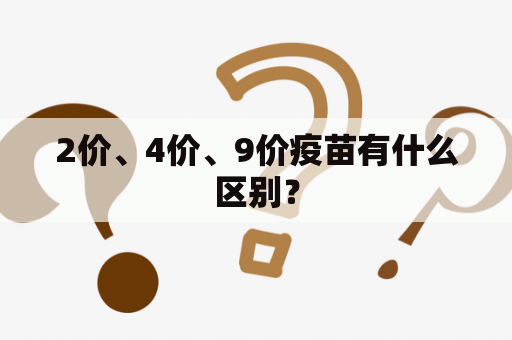 2价、4价、9价疫苗有什么区别？